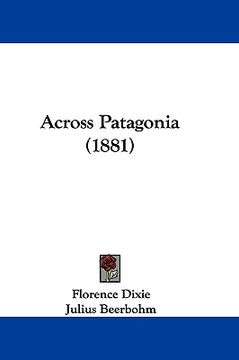 Across Patagonia
(1881)

Florence Dixie
Julius Beerbohm